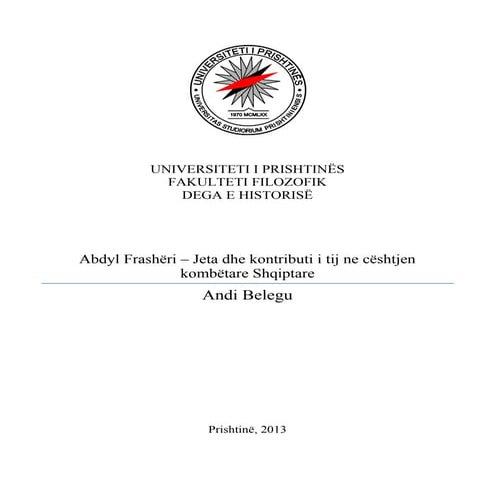 UNIVERSITETI I PRISHTINËS
UNIVERSITAS STUDIORUM PRISHTINIENSIS
1970 MCMLXX

UNIVERSITETI I PRISHTINËS
FAKULTETI FILOZOFIK
DEGA E HISTORISË

Abdyl Frashëri – Jeta dhe kontributi i tij ne cështjen kombëtare Shqiptare

Andi Belegu

Prishtinë, 2013